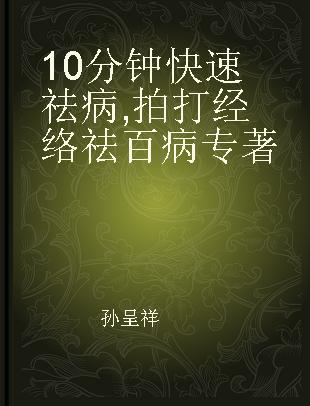 10分钟快速祛病,拍打经络祛百病专著

孙呈祥